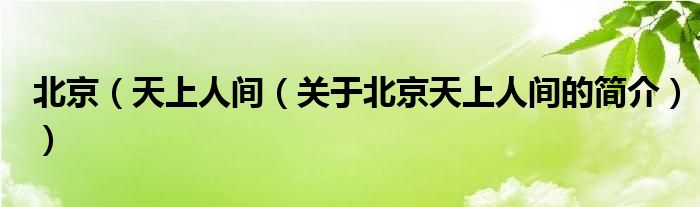 北京（天上人间（关于北京天上人间的简介））